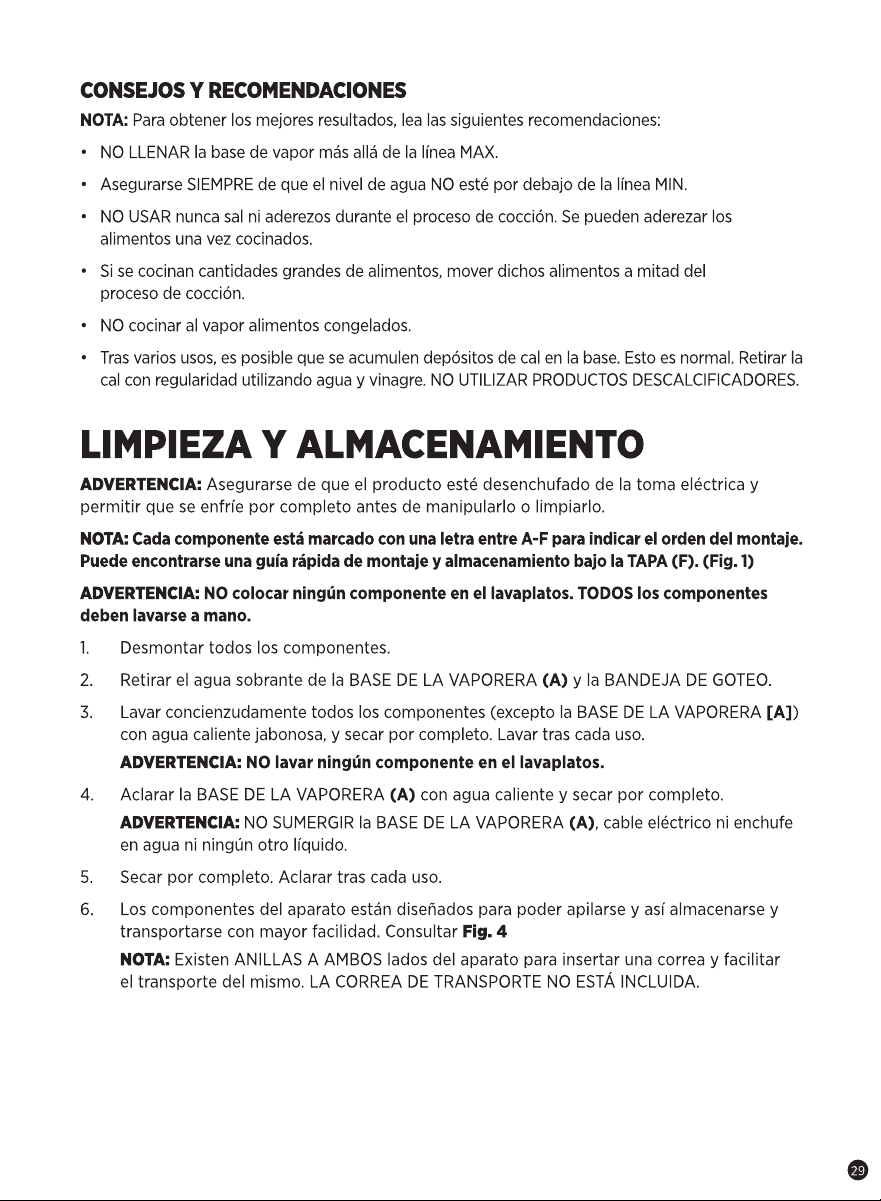 CONSEJOS Y RECOMENDACIONES

NOTA: Para obtener los mejores resultados, lea las siguientes recomendaciones:

• NO LLENAR la base de vapor más allá de la línea MAX.

• Asegurarse SIEMPRE de que el nivel de agua NO esté por debajo de la línea MIN.

• NO USAR nunca sal ni aderezos durante el proceso de cocción. Se pueden aderezar los alimentos una vez cocinados.

• Si se cocinan cantidades grandes de alimentos, mover dichos alimentos a mitad del proceso de cocción.

• NO cocinar al vapor alimentos congelados.

• Tras varios usos, es posible que se acumulen depósitos de cal en la base. Esto es normal. Retirar la cal con regularidad utilizando agua y vinagre. NO UTILIZAR PRODUCTOS DESCALCIFICADORES.

LIMPIEZA Y ALMACENAMIENTO

ADVERTENCIA: Asegurarse de que el producto esté desenchufado de la toma eléctrica y permitir que se enfríe por completo antes de manipularlo o limpiarlo.

NOTA: Cada componente está marcado con una letra entre A-F para indicar el orden del montaje. Puede encontrarse una guía rápida de montaje y almacenamiento bajo la TAPA (F). (Fig. 1)

ADVERTENCIA: NO colocar ningún componente en el lavaplatos. TODOS los componentes deben lavarse a mano.

1. Desmontar todos los componentes.

2. Retirar el agua sobrante de la BASE DE LA VAPORERA (A) y la BANDEJA DE GOTEO.

3. Lavar concienzudamente todos los componentes (excepto la BASE DE LA VAPORERA [A]) con agua caliente jabonosa, y secar por completo. Lavar tras cada uso.

ADVERTENCIA: NO lavar ningún componente en el lavaplatos.

4. Aclarar la BASE DE LA VAPORERA (A) con agua caliente y secar por completo.

ADVERTENCIA: NO SUMERGIR la BASE DE LA VAPORERA (A), cable eléctrico ni enchufe en agua ni ningún otro líquido.

5. Secar por completo. Aclarar tras cada uso.

6. Los componentes del aparato están diseñados para poder apilarse y así almacenarse y transportarse con mayor facilidad. Consultar Fig. 4

NOTA: Existen ANILLAS A AMBOS lados del aparato para insertar una correa y facilitar el transporte del mismo. LA CORREA DE TRANSPORTE NO ESTÁ INCLUIDA.

29